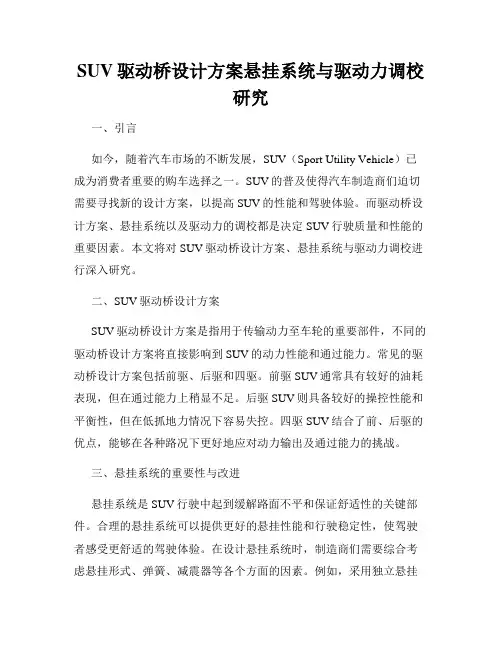 SUV 驱动桥设计方案悬挂系统与驱动力调校研究

一、引言

如今，随着汽车市场的不断发展，SUV（Sport Utility Vehicle）已成为消费者重要的购车选择之一。SUV 的普及使得汽车制造商们迫切需要寻找新的设计方案，以提高 SUV 的性能和驾驶体验。而驱动桥设计方案、悬挂系统以及驱动力的调校都是决定 SUV 行驶质量和性能的重要因素。本文将对 SUV 驱动桥设计方案、悬挂系统与驱动力调校进行深入研究。

二、SUV 驱动桥设计方案

SUV 驱动桥设计方案是指用于传输动力至车轮的重要部件，不同的驱动桥设计方案将直接影响到 SUV 的动力性能和通过能力。常见的驱动桥设计方案包括前驱、后驱和四驱。前驱 SUV 通常具有较好的油耗表现，但在通过能力上稍显不足。后驱 SUV 则具备较好的操控性能和平衡性，但在低抓地力情况下容易失控。四驱 SUV 结合了前、后驱的优点，能够在各种路况下更好地应对动力输出及通过能力的挑战。

三、悬挂系统的重要性与改进

悬挂系统是 SUV 行驶中起到缓解路面不平和保证舒适性的关键部件。合理的悬挂系统可以提供更好的悬挂性能和行驶稳定性，使驾驶者感受更舒适的驾驶体验。在设计悬挂系统时，制造商们需要综合考虑悬挂形式、弹簧、减震器等各个方面的因素。例如，采用独立悬挂